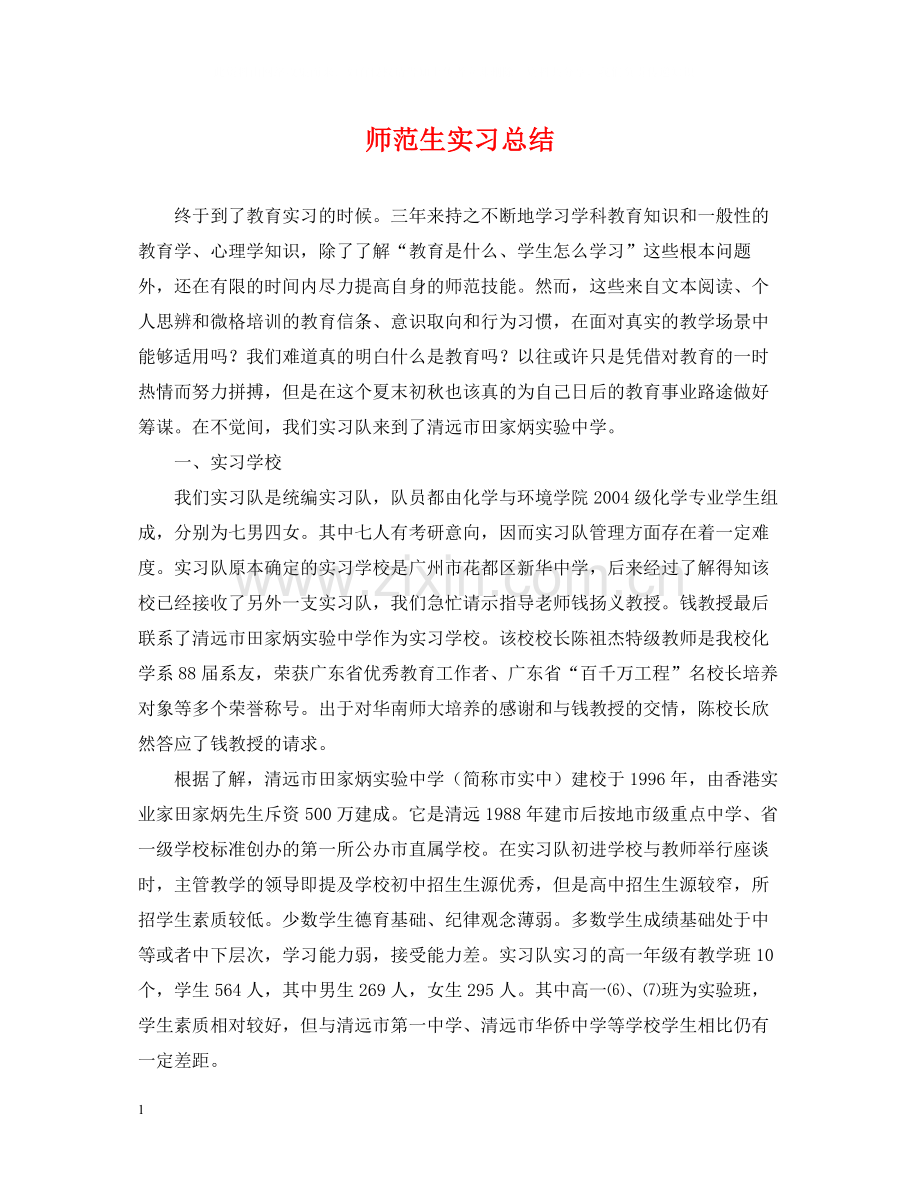 师范生实习总结

终于到了教育实习的时候。三年来持之不断地学习学科教育知识和一般性的教育学、心理学知识，除了了解“教育是什么、学生怎么学习”这些根本问题外，还在有限的时间内尽力提高自身的师范技能。然而，这些来自文本阅读、个人思辨和微格培训的教育信条、意识取向和行为习惯，在面对真实的教学场景中能够适用吗？我们难道真的明白什么是教育吗？以往或许只是凭借对教育的一时热情而努力拼搏，但是在这个夏末初秋也该真的为自己日后的教育事业路途做好筹谋。在不觉间，我们实习队来到了清远市田家炳实验中学。

一、实习学校

我们实习队是统编实习队，队员都由化学与环境学院2004级化学专业学生组成，分别为七男四女。其中七人有考研意向，因而实习队管理方面存在着一定难度。实习队原本确定的实习学校是广州市花都区新华中学，后来经过了解得知该校已经接收了另外一支实习队，我们急忙请示指导老师钱扬义教授。钱教授最后联系了清远市田家炳实验中学作为实习学校。该校校长陈祖杰特级教师是我校化学系88届系友，荣获广东省优秀教育工作者、广东省“百千万工程”名校长培养对象等多个荣誉称号。出于对华南师大培养的感谢和与钱教授的交情，陈校长欣然答应了钱教授的请求。

根据了解，清远市田家炳实验中学（简称市实中）建校于1996年，由香港实业家田家炳先生斥资500万建成。它是清远1988年建市后按地市级重点中学、省一级学校标准创办的第一所公办市直属学校。在实习队初进学校与教师举行座谈时，主管教学的领导即提及学校初中招生生源优秀，但是高中招生生源较窄，所招学生素质较低。少数学生德育基础、纪律观念薄弱。多数学生成绩基础处于中等或者中下层次，学习能力弱，接受能力差。实习队实习的高一年级有教学班10个，学生564人，其中男生269人，女生295人。其中高一⑹、⑺班为实验班，学生素质相对较好，但与清远市第一中学、清远市华侨中学等学校学生相比仍有一定差距。

1

www.zixin.com.cn